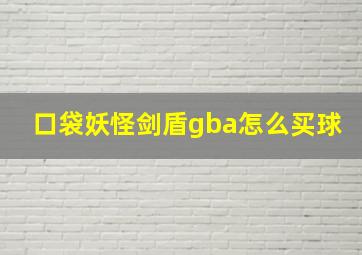 口袋妖怪剑盾gba怎么买球